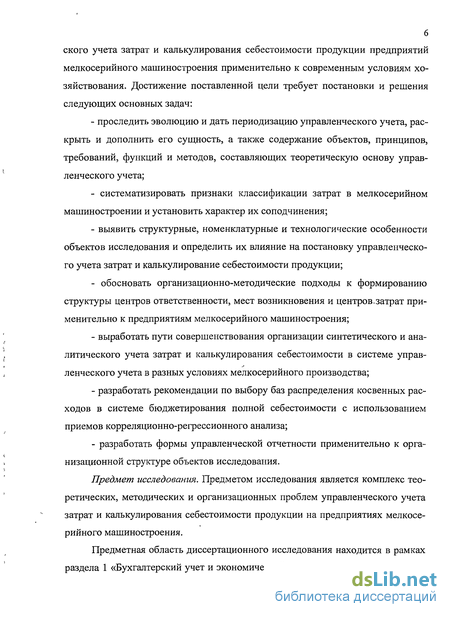 6

ского учета затрат и калькулирования себестоимости продукции предприятий мелкосерийного машиностроения применительно к современным условиям хозяйствования. Достижение поставленной цели требует постановки и решения следующих основных задач:

- проследить эволюцию и дать периодизацию управленческого учета, раскрыть и дополнить его сущность, а также содержание объектов, принципов, требований, функций и методов, составляющих теоретическую основу управленческого учета;

- систематизировать признаки классификации затрат в мелкосерийном машиностроении и установить характер их соподчинения;

- выявить структурные, номенклатурные и технологические особенности объектов исследования и определить их влияние на постановку управленческого учета затрат и калькулирование себестоимости продукции;

- обосновать организационно-методические подходы к формированию структуры центров ответственности, мест возникновения и центров затрат применительно к предприятиям мелкосерийного машиностроения;

- выработать пути совершенствования организации синтетического и аналитического учета затрат и калькулирования себестоимости в системе управленческого учета в разных условиях мелкосерийного производства;

- разработать рекомендации по выбору баз распределения косвенных расходов в системе бюджетирования полной себестоимости с использованием приемов корреляционно-регрессионного анализа;

- разработать формы управленческой отчетности применительно к организационной структуре объектов исследования.

Предмет исследования. Предметом исследования является комплекс теоретических, методических и организационных проблем управленческого учета затрат и калькулирования себестоимости продукции на предприятиях мелкосерийного машиностроения.

Предметная область диссертационного исследования находится в рамках раздела 1 «Бухгалтерский учет и экономиче

dsLib.net
библиотека диссертаций